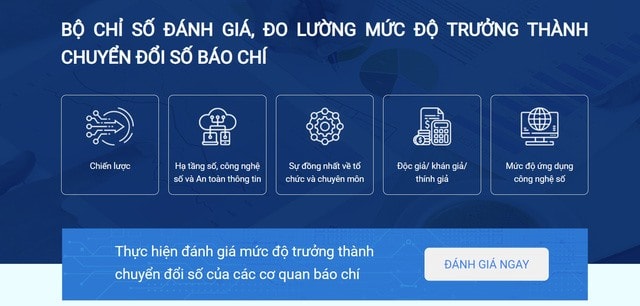 BỘ CHỈ SỐ ĐÁNH GIÁ, ĐO LƯỜNG MỨC ĐỘ TRƯỞNG THÀNH CHUYỂN ĐỔI SỐ BÁO CHÍ

Chiến lược

Hạ tầng số, công nghệ số và An toàn thông tin

Sự đồng nhất về tổ chức và chuyên môn

Độc giả/ khán giả/ thính giả

Mức độ ứng dụng công nghệ số

Thực hiện đánh giá mức độ trưởng thành chuyển đổi số của các cơ quan báo chí

ĐÁNH GIÁ NGAY